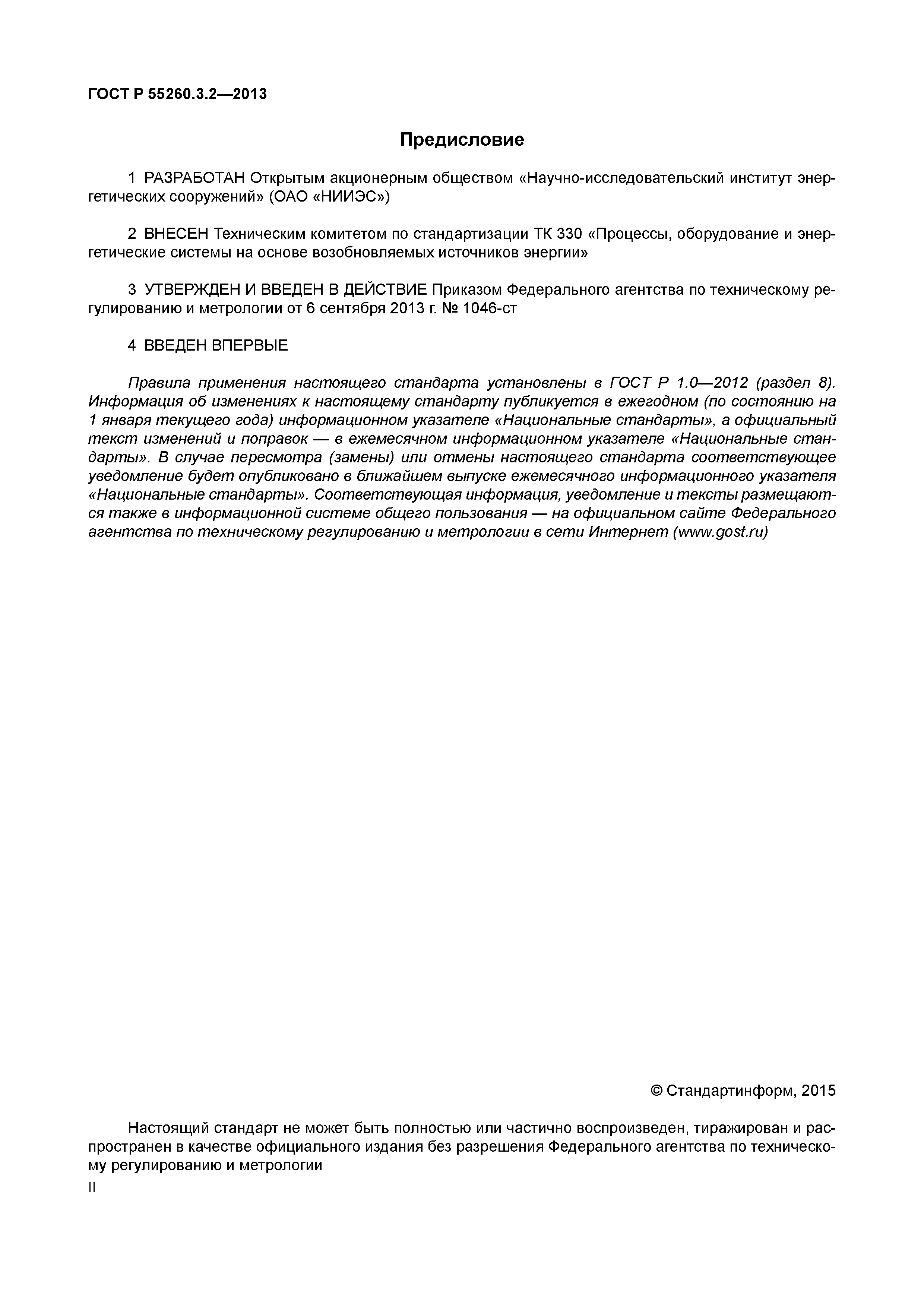 ГОСТ Р 55260.3.2—2013

Предисловие

1 РАЗРАБОТАН Открытым акционерным обществом «Научно-исследовательский институт энергетических сооружений» (ОАО «НИИЭС»)

2 ВНЕСЕН Техническим комитетом по стандартизации ТК 330 «Процессы, оборудование и энергетические системы на основе возобновляемых источников энергии»

3 УТВЕРЖДЕН И ВВЕДЕН В ДЕЙСТВИЕ Приказом Федерального агентства по техническому регулированию и метрологии от 6 сентября 2013 г. № 1046-ст

4 ВВЕДЕН ВПЕРВЫЕ

Правила применения настоящего стандарта установлены в ГОСТ Р 1.0—2012 (раздел 8). Информация об изменениях к настоящему стандарту публикуется в ежегодном (по состоянию на 1 января текущего года) информационном указателе «Национальные стандарты», а официальный текст изменений и поправок — в ежемесячном информационном указателе «Национальные стандарты». В случае пересмотра (замены) или отмены настоящего стандарта соответствующее уведомление будет опубликовано в ближайшем выпуске ежемесячного информационного указателя «Национальные стандарты». Соответствующая информация, уведомление и тексты размещаются также в информационной системе общего пользования — на официальном сайте Федерального агентства по техническому регулированию и метрологии в сети Интернет (www.gost.ru)

© Стандартинформ, 2015

Настоящий стандарт не может быть полностью или частично воспроизведен, тиражирован и распространен в качестве официального издания без разрешения Федерального агентства по техническому регулированию и метрологии

II